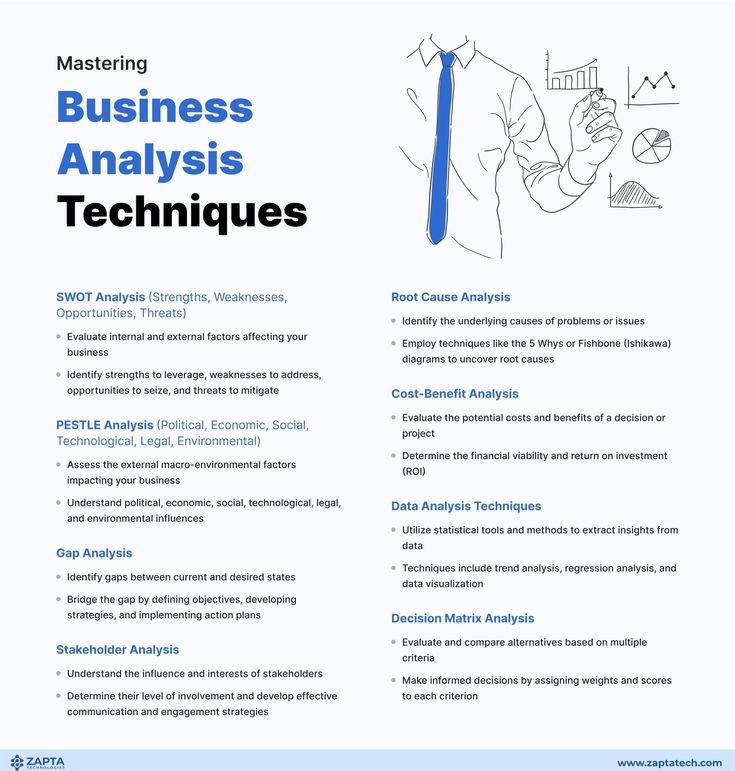 Mastering
Business Analysis Techniques

SWOT Analysis (Strengths, Weaknesses, Opportunities, Threats)

- Evaluate internal and external factors affecting your business
- Identify strengths to leverage, weaknesses to address, opportunities to seize, and threats to mitigate

PESTLE Analysis (Political, Economic, Social, Technological, Legal, Environmental)

- Assess the external macro-environmental factors impacting your business
- Understand political, economic, social, technological, legal, and environmental influences

Gap Analysis

- Identify gaps between current and desired states
- Bridge the gap by defining objectives, developing strategies, and implementing action plans

Stakeholder Analysis

- Understand the influence and interests of stakeholders
- Determine their level of involvement and develop effective communication and engagement strategies

Root Cause Analysis

- Identify the underlying causes of problems or issues
- Employ techniques like the 5 Whys or Fishbone (Ishikawa) diagrams to uncover root causes

Cost-Benefit Analysis

- Evaluate the potential costs and benefits of a decision or project
- Determine the financial viability and return on investment (ROI)

Data Analysis Techniques

- Utilize statistical tools and methods to extract insights from data
- Techniques include trend analysis, regression analysis, and data visualization

Decision Matrix Analysis

- Evaluate and compare alternatives based on multiple criteria
- Make informed decisions by assigning weights and scores to each criterion

ZAPTA TECHNOLOGIES
www.zaptatech.com